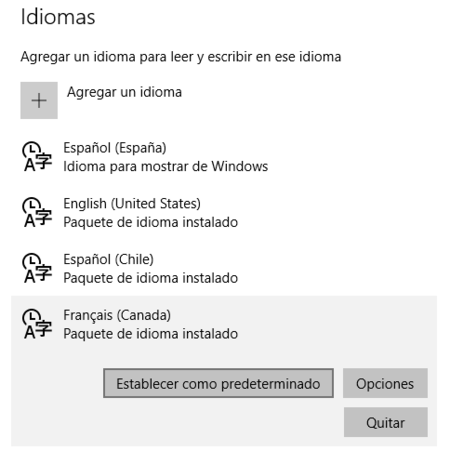 Idiomas

Agregar un idioma para leer y escribir en ese idioma

+ Agregar un idioma

Español (España)
Idioma para mostrar de Windows

English (United States)
Paquete de idioma instalado

Español (Chile)
Paquete de idioma instalado

Français (Canada)
Paquete de idioma instalado

Establecer como predeterminado

Opciones

Quitar